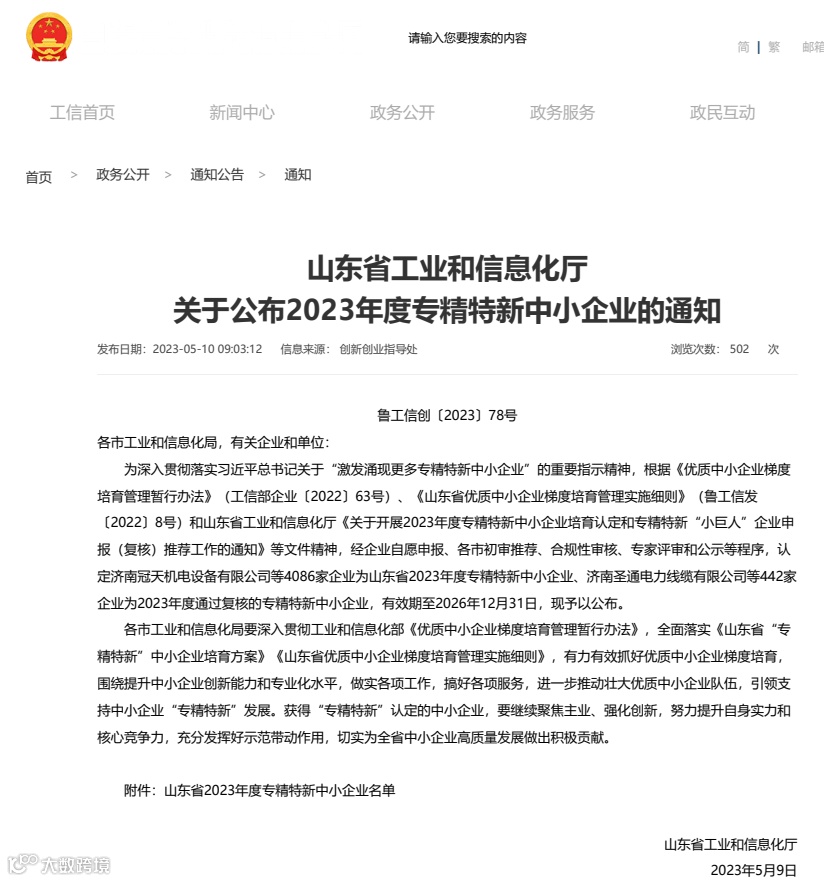 请输入您要搜索的内容

简 | 繁 邮箱

工信首页 新闻中心 政务公开 政务服务 政民互动

首页 > 政务公开 > 通知公告 > 通知

山东省工业和信息化厅
关于公布2023年度专精特新中小企业的通知

发布日期：2023-05-10 09:03:12 信息来源：创新创业指导处 浏览次数：502 次

鲁工信创〔2023〕78号

各市工业和信息化局，有关企业和单位：

为深入贯彻落实习近平总书记关于“激发涌现更多专精特新中小企业”的重要指示精神，根据《优质中小企业梯度培育管理暂行办法》（工信部企业〔2022〕63号）、《山东省优质中小企业梯度培育管理实施细则》（鲁工信发〔2022〕8号）和山东省工业和信息化厅《关于开展2023年度专精特新中小企业培育认定和专精特新“小巨人”企业申报（复核）推荐工作的通知》等文件精神，经企业自愿申报、各市初审推荐、合规性审核、专家评审和公示等程序，认定济南冠天机电设备有限公司等4086家企业为山东省2023年度专精特新中小企业、济南圣通电力线缆有限公司等442家企业为2023年度通过复核的专精特新中小企业，有效期至2026年12月31日，现予以公布。

各市工业和信息化局要深入贯彻工业和信息化部《优质中小企业梯度培育管理暂行办法》，全面落实《山东省“专精特新”中小企业培育方案》《山东省优质中小企业梯度培育管理实施细则》，有力有效抓好优质中小企业梯度培育，围绕提升中小企业创新能力和专业化水平，做实各项工作，搞好各项服务，进一步推动壮大优质中小企业队伍，引领支持中小企业“专精特新”发展。获得“专精特新”认定的中小企业，要继续聚焦主业、强化创新，努力提升自身实力和核心竞争力，充分发挥好示范带动作用，切实为全省中小企业高质量发展做出积极贡献。

附件：山东省2023年度专精特新中小企业名单

山东省工业和信息化厅
2023年5月9日

大数跨境